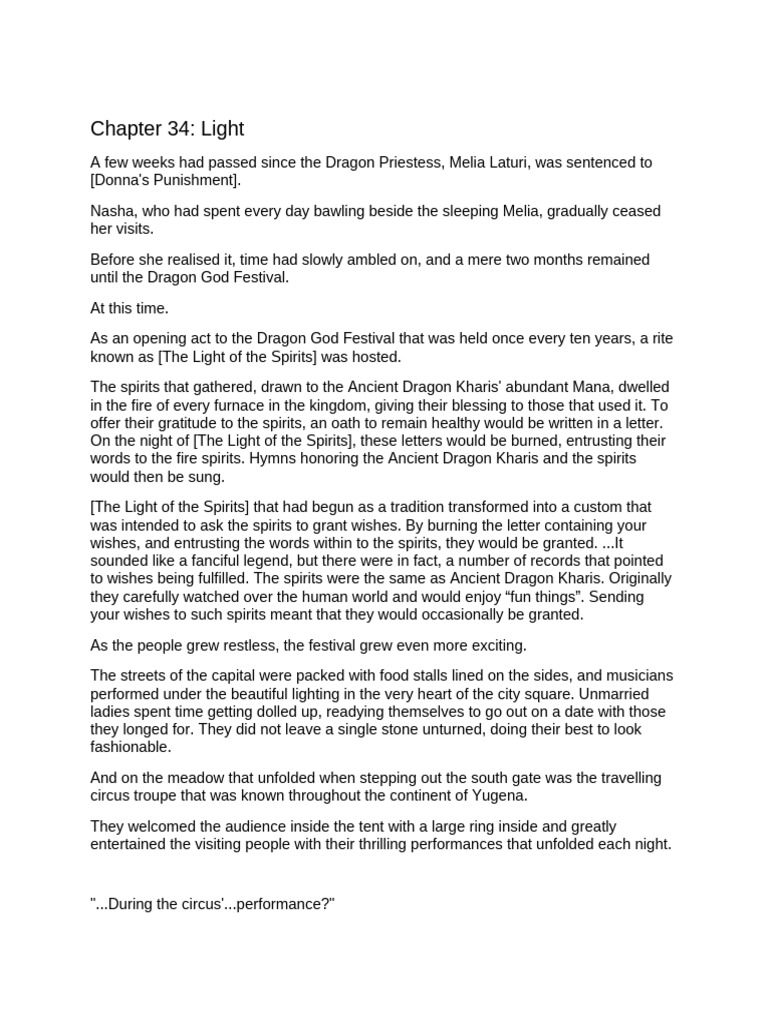 Chapter 34: Light

A few weeks had passed since the Dragon Priestess, Melia Laturi, was sentenced to [Donna's Punishment].

Nasha, who had spent every day bawling beside the sleeping Melia, gradually ceased her visits.

Before she realised it, time had slowly ambled on, and a mere two months remained until the Dragon God Festival.

At this time.

As an opening act to the Dragon God Festival that was held once every ten years, a rite known as [The Light of the Spirits] was hosted.

The spirits that gathered, drawn to the Ancient Dragon Kharis' abundant Mana, dwelled in the fire of every furnace in the kingdom, giving their blessing to those that used it. To offer their gratitude to the spirits, an oath to remain healthy would be written in a letter. On the night of [The Light of the Spirits], these letters would be burned, entrusting their words to the fire spirits. Hymns honoring the Ancient Dragon Kharis and the spirits would then be sung.

[The Light of the Spirits] that had begun as a tradition transformed into a custom that was intended to ask the spirits to grant wishes. By burning the letter containing your wishes, and entrusting the words within to the spirits, they would be granted. ...It sounded like a fanciful legend, but there were in fact, a number of records that pointed to wishes being fulfilled. The spirits were the same as Ancient Dragon Kharis. Originally they carefully watched over the human world and would enjoy “fun things”. Sending your wishes to such spirits meant that they would occasionally be granted.

As the people grew restless, the festival grew even more exciting.

The streets of the capital were packed with food stalls lined on the sides, and musicians performed under the beautiful lighting in the very heart of the city square. Unmarried ladies spent time getting dolled up, readying themselves to go out on a date with those they longed for. They did not leave a single stone unturned, doing their best to look fashionable.

And on the meadow that unfolded when stepping out the south gate was the travelling circus troupe that was known throughout the continent of Yugena.

They welcomed the audience inside the tent with a large ring inside and greatly entertained the visiting people with their thrilling performances that unfolded each night.

"...During the circus'...performance?"